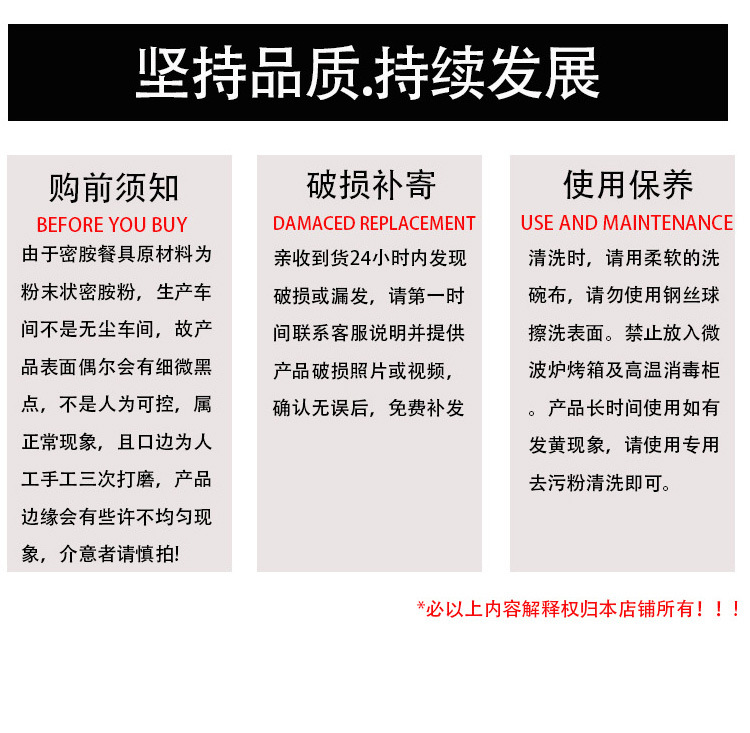 坚持品质.持续发展

购前须知

BEFORE YOU BUY

由于密胺餐具原材料为粉末状密胺粉，生产车间不是无尘车间，故产品表面偶尔会有细微黑点，不是人为可控，属正常现象，且口边为人工手工三次打磨，产品边缘会有些许不均匀现象，介意者请慎拍!

破损补寄

DAMACED REPLACEMENT

亲收到货24小时内发现破损或漏发，请第一时间联系客服说明并提供产品破损照片或视频，确认无误后，免费补发

使用保养

USE AND MAINTENANCE

清洗时，请用柔软的洗碗布，请勿使用钢丝球擦洗表面。禁止放入微波炉烤箱及高温消毒柜。产品长时间使用如有发黄现象，请使用专用去污粉清洗即可。

*必以上内容解释权归本店铺所有！！！